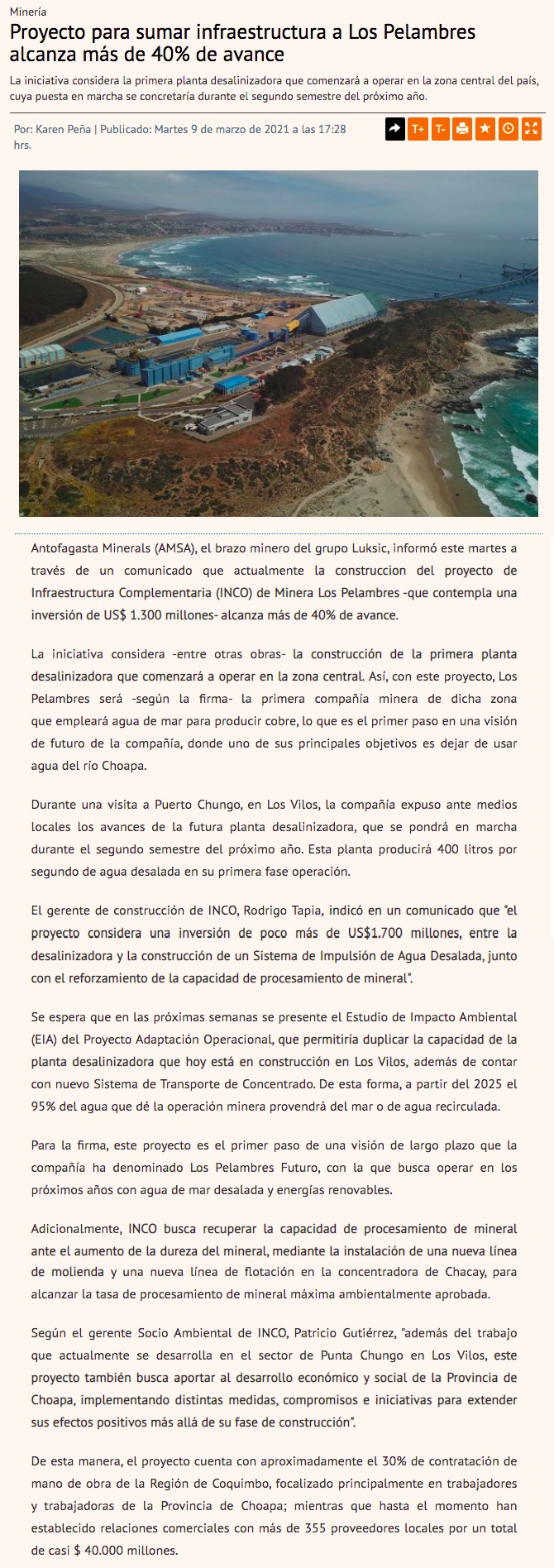 Minería

Proyecto para sumar infraestructura a Los Pelambres alcanza más de 40% de avance

La iniciativa considera la primera planta desalinizadora que comenzará a operar en la zona central del país, cuya puesta en marcha se concretaría durante el segundo semestre del próximo año.

Por: Karen Peña | Publicado: Martes 9 de marzo de 2021 a las 17:28 hrs.

T+ T-

Antofagasta Minerals (AMSA), el brazo minero del grupo Luksic, informó este martes a través de un comunicado que actualmente la construccion del proyecto de Infraestructura Complementaria (INCO) de Minera Los Pelambres -que contempla una inversión de US$ 1.300 millones- alcanza más de 40% de avance.

La iniciativa considera -entre otras obras- la construcción de la primera planta desalinizadora que comenzará a operar en la zona central. Así, con este proyecto, Los Pelambres será -según la firma- la primera compañía minera de dicha zona que empleará agua de mar para producir cobre, lo que es el primer paso en una visión de futuro de la compañía, donde uno de sus principales objetivos es dejar de usar agua del río Choapa.

Durante una visita a Puerto Chungo, en Los Vilos, la compañía expuso ante medios locales los avances de la futura planta desalinizadora, que se pondrá en marcha durante el segundo semestre del próximo año. Esta planta producirá 400 litros por segundo de agua desalada en su primera fase operación.

El gerente de construcción de INCO, Rodrigo Tapia, indicó en un comunicado que "el proyecto considera una inversión de poco más de US$1.700 millones, entre la desalinizadora y la construcción de un Sistema de Impulsión de Agua Desalada, junto con el reforzamiento de la capacidad de procesamiento de mineral".

Se espera que en las próximas semanas se presente el Estudio de Impacto Ambiental (EIA) del Proyecto Adaptación Operacional, que permitiría duplicar la capacidad de la planta desalinizadora que hoy está en construcción en Los Vilos, además de contar con nuevo Sistema de Transporte de Concentrado. De esta forma, a partir del 2025 el 95% del agua que dé la operación minera provendrá del mar o de agua recirculada.

Para la firma, este proyecto es el primer paso de una visión de largo plazo que la compañía ha denominado Los Pelambres Futuro, con la que busca operar en los próximos años con agua de mar desalada y energías renovables.

Adicionalmente, INCO busca recuperar la capacidad de procesamiento de mineral ante el aumento de la dureza del mineral, mediante la instalación de una nueva línea de molienda y una nueva línea de flotación en la concentradora de Chacay, para alcanzar la tasa de procesamiento de mineral máxima ambientalmente aprobada.

Según el gerente Socio Ambiental de INCO, Patricio Gutiérrez, "además del trabajo que actualmente se desarrolla en el sector de Punta Chungo en Los Vilos, este proyecto también busca aportar al desarrollo económico y social de la Provincia de Choapa, implementando distintas medidas, compromisos e iniciativas para extender sus efectos positivos más allá de su fase de construcción".

De esta manera, el proyecto cuenta con aproximadamente el 30% de contratación de mano de obra de la Región de Coquimbo, focalizado principalmente en trabajadores y trabajadoras de la Provincia de Choapa; mientras que hasta el momento han establecido relaciones comerciales con más de 355 proveedores locales por un total de casi $ 40.000 millones.